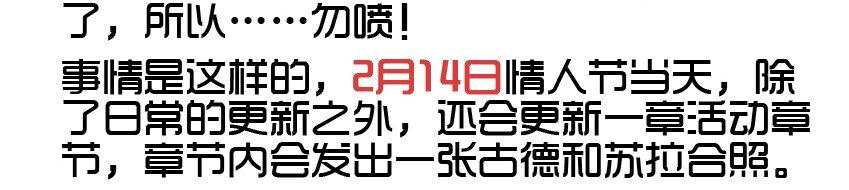 了，所以……勿喷！

事情是这样的，2月14日情人节当天，除了日常的更新之外，还会更新一章活动章节，章节内会发出一张古德和苏拉合照。